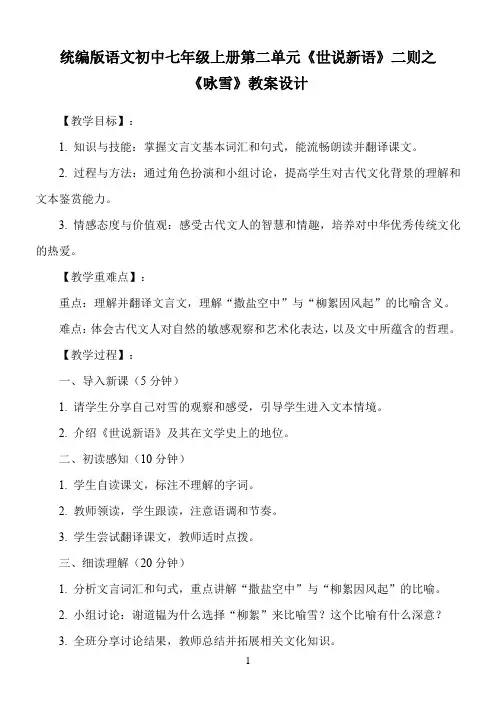 统编版语文初中七年级上册第二单元《世说新语》二则之《咏雪》教案设计

【教学目标】：

1. 知识与技能：掌握文言文基本词汇和句式，能流畅朗读并翻译课文。

2. 过程与方法：通过角色扮演和小组讨论，提高学生对古代文化背景的理解和文本鉴赏能力。

3. 情感态度与价值观：感受古代文人的智慧和情趣，培养对中华优秀传统文化的热爱。

【教学重难点】：

重点：理解并翻译文言文，理解“撒盐空中”与“柳絮因风起”的比喻含义。

难点：体会古代文人对自然的敏感观察和艺术化表达，以及文中所蕴含的哲理。

【教学过程】：

一、导入新课（5 分钟）

1. 请学生分享自己对雪的观察和感受，引导学生进入文本情境。

2. 介绍《世说新语》及其在文学史上的地位。

二、初读感知（10 分钟）

1. 学生自读课文，标注不理解的字词。

2. 教师领读，学生跟读，注意语调和节奏。

3. 学生尝试翻译课文，教师适时点拨。

三、细读理解（20 分钟）

1. 分析文言词汇和句式，重点讲解“撒盐空中”与“柳絮因风起”的比喻。

2. 小组讨论：谢道韫为什么选择“柳絮”来比喻雪？这个比喻有什么深意？

3. 全班分享讨论结果，教师总结并拓展相关文化知识。

1